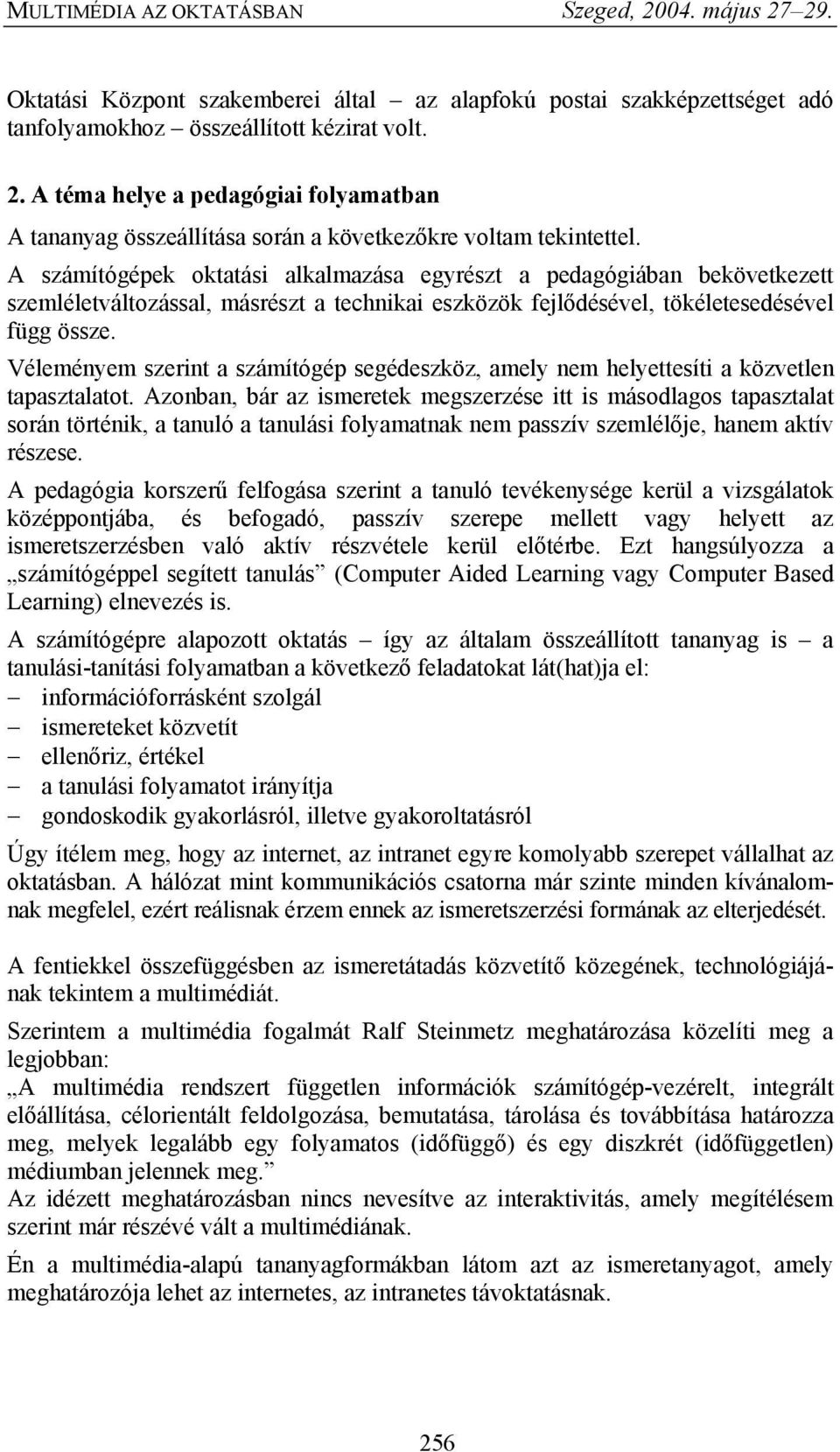 MULTIMÉDIA AZ OKTATÁSBAN Szeged, 2004. május 27–29.

Oktatási Központ szakemberei által – az alapfokú postai szakképzettséget adó tanfolyamokhoz – összeállított kézirat volt.

2. A téma helye a pedagógiai folyamatban

A tananyag összeállítása során a következőkre voltam tekintettel.

A számítógépek oktatási alkalmazása egyrészt a pedagógiában bekövetkezett szemléletváltozással, másrészt a technikai eszközök fejlődésével, tökéletesedésével függ össze.

Véleményem szerint a számítógép segédeszköz, amely nem helyettesíti a közvetlen tapasztalatot. Azonban, bár az ismeretek megszerzése itt is másodlagos tapasztalat során történik, a tanuló a tanulási folyamatnak nem passzív szemlélője, hanem aktív részese.

A pedagógia korszerű felfogása szerint a tanuló tevékenysége kerül a vizsgálatok középpontjába, és befogadó, passzív szerepe mellett vagy helyett az ismeretszerzésben való aktív részvétele kerül előtérbe. Ezt hangsúlyozza a „számítógéppel segített tanulás” (Computer Aided Learning vagy Computer Based Learning) elnevezés is.

A számítógépre alapozott oktatás – így az általam összeállított tananyag is – a tanulási-tanítási folyamatban a következő feladatokat lát(hat)ja el:
– információforrásként szolgál
– ismereteket közvetít
– ellenőriz, értékel
– a tanulási folyamatot irányítja
– gondoskodik gyakorlásról, illetve gyakoroltatásról

Úgy ítélem meg, hogy az internet, az intranet egyre komolyabb szerepet vállalhat az oktatásban. A hálózat mint kommunikációs csatorna már szinte minden kívánalomnak megfelel, ezért reálisnak érzem ennek az ismeretszerzési formának az elterjedését.

A fentiekkel összefüggésben az ismeretátadás közvetítő közegének, technológiájának tekintem a multimédiát.

Szerintem a multimédia fogalmát Ralf Steinmetz meghatározása közelíti meg a legjobban:
„A multimédia rendszert független információk számítógép-vezérelt, integrált előállítása, célorientált feldolgozása, bemutatása, tárolása és továbbítása határozza meg, melyek legalább egy folyamatos (időfüggő) és egy diszkrét (időfüggetlen) médiumban jelennek meg.”
Az idézett meghatározásban nincs nevesítve az interaktivitás, amely megítélésem szerint már részévé vált a multimédiának.

Én a multimédia-alapú tananyagformákban látom azt az ismeretanyagot, amely meghatározója lehet az internetes, az intranetes távoktatásnak.

256